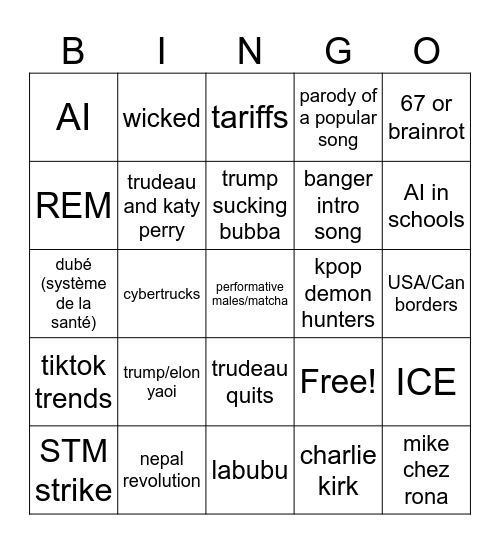 | B | I | N | G | O |
|---|---|---|---|---|
| AI | wicked | tariffs | parody of a popular song | 67 or brainrot |
| REM | trudeau and katy perry | trump sucking bubba | banger intro song | AI in schools |
| dubé (système de la santé) | cybertrucks | performative males/matcha | kpop demon hunters | USA/Can borders |
| tiktok trends | trump/elon yaoi | trudeau quits | Free! | ICE |
| STM strike | nepal revolution | labubu | charlie kirk | mike chez rona |